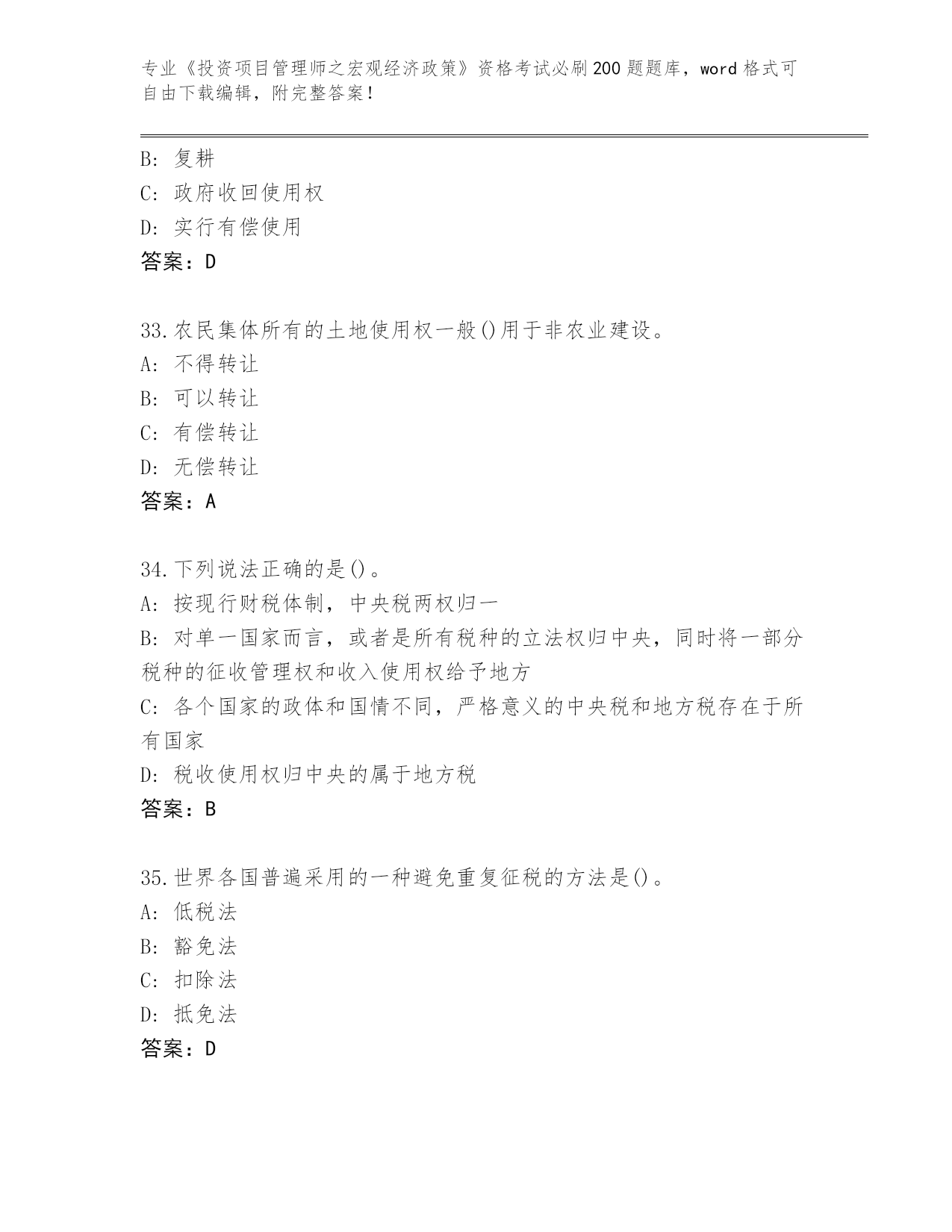 专业《投资项目管理师之宏观经济政策》资格考试必刷200题题库，word格式可自由下载编辑，附完整答案！

B：复耕
C：政府收回使用权
D：实行有偿使用
答案：D

33.农民集体所有的土地使用权一般()用于非农业建设。
A：不得转让
B：可以转让
C：有偿转让
D：无偿转让
答案：A

34.下列说法正确的是()。
A：按现行财税体制，中央税两权归一
B：对单一国家而言，或者是所有税种的立法权归中央，同时将一部分税种的征收管理权和收入使用权给予地方
C：各个国家的政体和国情不同，严格意义的中央税和地方税存在于所有国家
D：税收使用权归中央的属于地方税
答案：B

35.世界各国普遍采用的一种避免重复征税的方法是()。
A：低税法
B：豁免法
C：扣除法
D：抵免法
答案：D